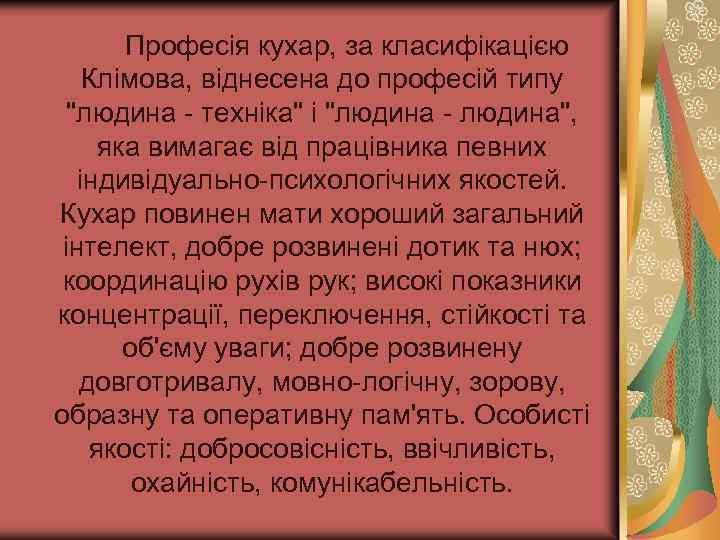 Професія кухар, за класифікацією Клімова, віднесена до професій типу "людина - техніка" і "людина - людина", яка вимагає від працівника певних індивідуально-психологічних якостей. Кухар повинен мати хороший загальний інтелект, добре розвинені дотик та нюх; координацію рухів рук; високі показники концентрації, переключення, стійкості та об'єму уваги; добре розвинену довготривалу, мовно-логічну, зорову, образну та оперативну пам'ять. Особисті якості: добросовісність, ввічливість, охайність, комунікабельність.